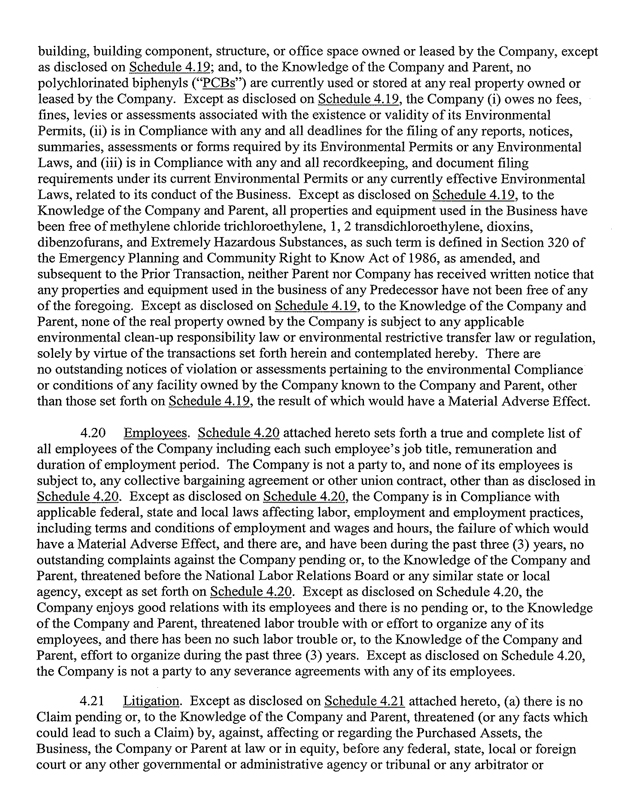 building, building component, structure, or office space owned or leased by the Company, except as disclosed on Schedule 4.19; and, to the Knowledge of the Company and Parent, no polychlorinated biphenyls ("PCBs") are currently used or stored at any real property owned or leased by the Company. Except as disclosed on Schedule 4.19, the Company (i) owes no fees, fines, levies or assessments associated with the existence or validity of its Environmental Permits, (ii) is in Compliance with any and all deadlines for the filing of any reports, notices, summaries, assessments or forms required by its Environmental Permits or any Environmental Laws, and (iii) is in Compliance with any and all recordkeeping, and document filing requirements under its current Environmental Permits or any currently effective Environmental Laws, related to its conduct of the Business. Except as disclosed on Schedule 4.19, to the Knowledge of the Company and Parent, all properties and equipment used in the Business have been free of methylene chloride trichloroethylene, 1, 2 transdichloroethylene, dioxins, dibenzofurans, and Extremely Hazardous Substances, as such term is defined in Section 320 of the Emergency Planning and Community Right to Know Act of 1986, as amended, and subsequent to the Prior Transaction, neither Parent nor Company has received written notice that any properties and equipment used in the business of any Predecessor have not been free of any of the foregoing. Except as disclosed on Schedule 4.19, to the Knowledge of the Company and Parent, none of the real property owned by the Company is subject to any applicable environmental clean-up responsibility law or environmental restrictive transfer law or regulation, solely by virtue of the transactions set forth herein and contemplated hereby. There are no outstanding notices of violation or assessments pertaining to the environmental Compliance or conditions of any facility owned by the Company known to the Company and Parent, other than those set forth on Schedule 4.19, the result of which would have a Material Adverse Effect.

4.20 Employees. Schedule 4.20 attached hereto sets forth a true and complete list of all employees of the Company including each such employee's job title, remuneration and duration of employment period. The Company is not a party to, and none of its employees is subject to, any collective bargaining agreement or other union contract, other than as disclosed in Schedule 4.20. Except as disclosed on Schedule 4.20, the Company is in Compliance with applicable federal, state and local laws affecting labor, employment and employment practices, including terms and conditions of employment and wages and hours, the failure of which would have a Material Adverse Effect, and there are, and have been during the past three (3) years, no outstanding complaints against the Company pending or, to the Knowledge of the Company and Parent, threatened before the National Labor Relations Board or any similar state or local agency, except as set forth on Schedule 4.20. Except as disclosed on Schedule 4.20, the Company enjoys good relations with its employees and there is no pending or, to the Knowledge of the Company and Parent, threatened labor trouble with or effort to organize any of its employees, and there has been no such labor trouble or, to the Knowledge of the Company and Parent, effort to organize during the past three (3) years. Except as disclosed on Schedule 4.20, the Company is not a party to any severance agreements with any of its employees.

4.21 Litigation. Except as disclosed on Schedule 4.21 attached hereto, (a) there is no Claim pending or, to the Knowledge of the Company and Parent, threatened (or any facts which could lead to such a Claim) by, against, affecting or regarding the Purchased Assets, the Business, the Company or Parent at law or in equity, before any federal, state, local or foreign court or any other governmental or administrative agency or tribunal or any arbitrator or